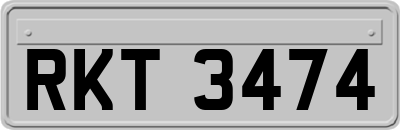 RKT 3474